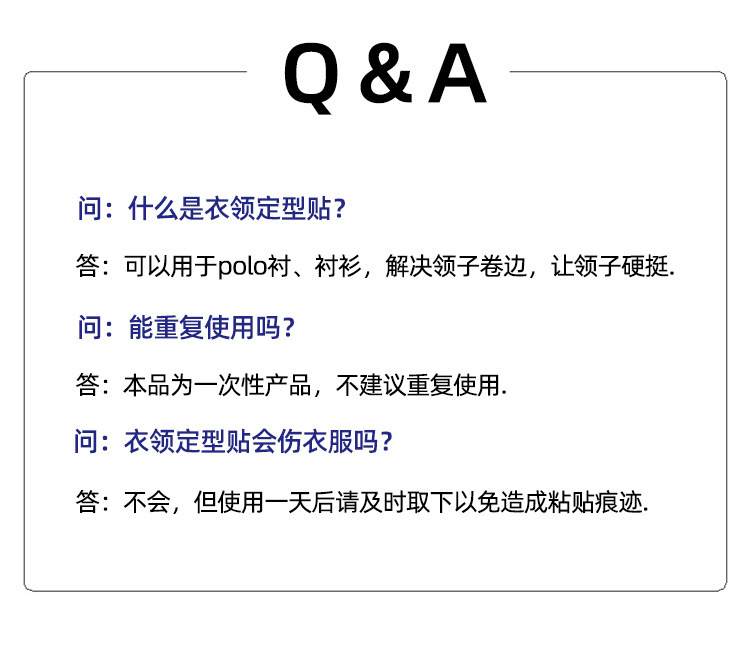 Q & A

问：什么是衣领定型贴？

答：可以用于polo衬、衬衫，解决领子卷边，让领子硬挺.

问：能重复使用吗？

答：本品为一次性产品，不建议重复使用.

问：衣领定型贴会伤衣服吗？

答：不会，但使用一天后请及时取下以免造成粘贴痕迹.